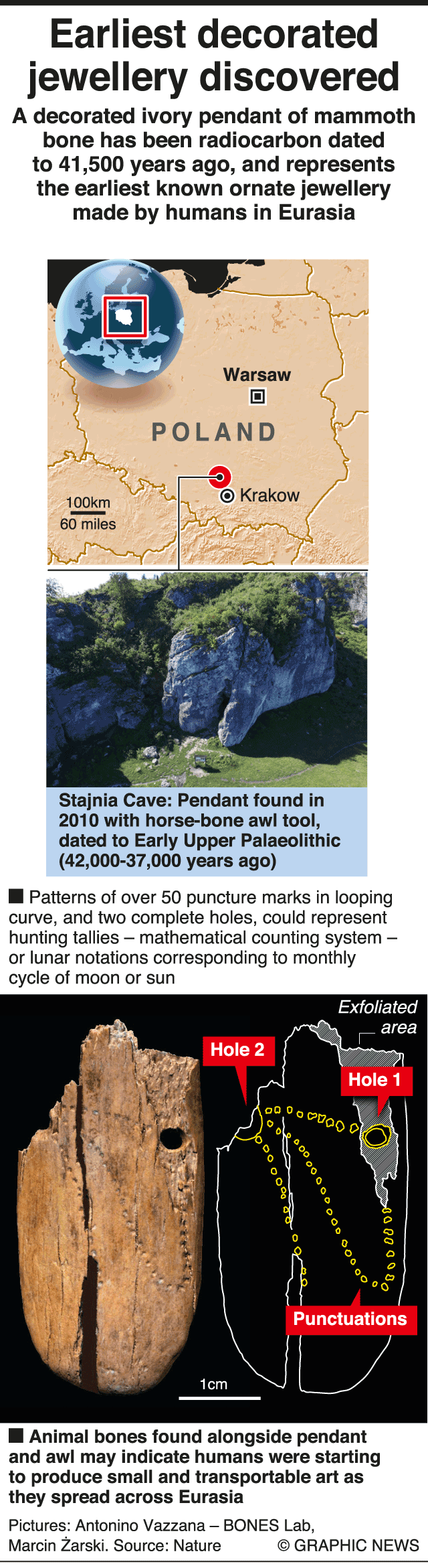 Earliest decorated jewellery discovered

A decorated ivory pendant of mammoth bone has been radiocarbon dated to 41,500 years ago, and represents the earliest known ornate jewellery made by humans in Eurasia

Warsaw

POLAND

Krakow

100km
60 miles

Stajnia Cave: Pendant found in 2010 with horse-bone awl tool, dated to Early Upper Palaeolithic (42,000-37,000 years ago)

■ Patterns of over 50 puncture marks in looping curve, and two complete holes, could represent hunting tallies – mathematical counting system – or lunar notations corresponding to monthly cycle of moon or sun

Exfoliated area

Hole 2

Hole 1

Punctuations

1cm

■ Animal bones found alongside pendant and awl may indicate humans were starting to produce small and transportable art as they spread across Eurasia

Pictures: Antonino Vazzana – BONES Lab, Marcin Żarski. Source: Nature

© GRAPHIC NEWS